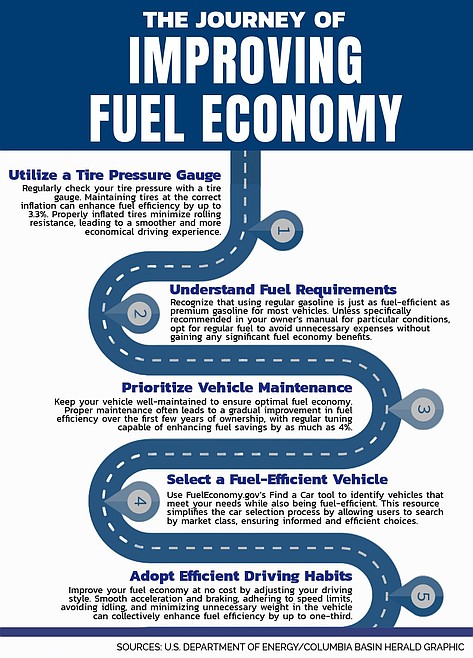 THE JOURNEY OF
IMPROVING
FUEL ECONOMY

Utilize a Tire Pressure Gauge
Regularly check your tire pressure with a tire gauge. Maintaining tires at the correct inflation can enhance fuel efficiency by up to 3.3%. Properly inflated tires minimize rolling resistance, leading to a smoother and more economical driving experience.

1

Understand Fuel Requirements
Recognize that using regular gasoline is just as fuel-efficient as premium gasoline for most vehicles. Unless specifically recommended in your owner's manual for particular conditions, opt for regular fuel to avoid unnecessary expenses without gaining any significant fuel economy benefits.

2

Prioritize Vehicle Maintenance
Keep your vehicle well-maintained to ensure optimal fuel economy. Proper maintenance often leads to a gradual improvement in fuel efficiency over the first few years of ownership, with regular tuning capable of enhancing fuel savings by as much as 4%.

3

Select a Fuel-Efficient Vehicle
Use FuelEconomy.gov's Find a Car tool to identify vehicles that meet your needs while also being fuel-efficient. This resource simplifies the car selection process by allowing users to search by market class, ensuring informed and efficient choices.

4

Adopt Efficient Driving Habits
Improve your fuel economy at no cost by adjusting your driving style. Smooth acceleration and braking, adhering to speed limits, avoiding idling, and minimizing unnecessary weight in the vehicle can collectively enhance fuel efficiency by up to one-third.

5

SOURCES: U.S. DEPARTMENT OF ENERGY/COLUMBIA BASIN HERALD GRAPHIC